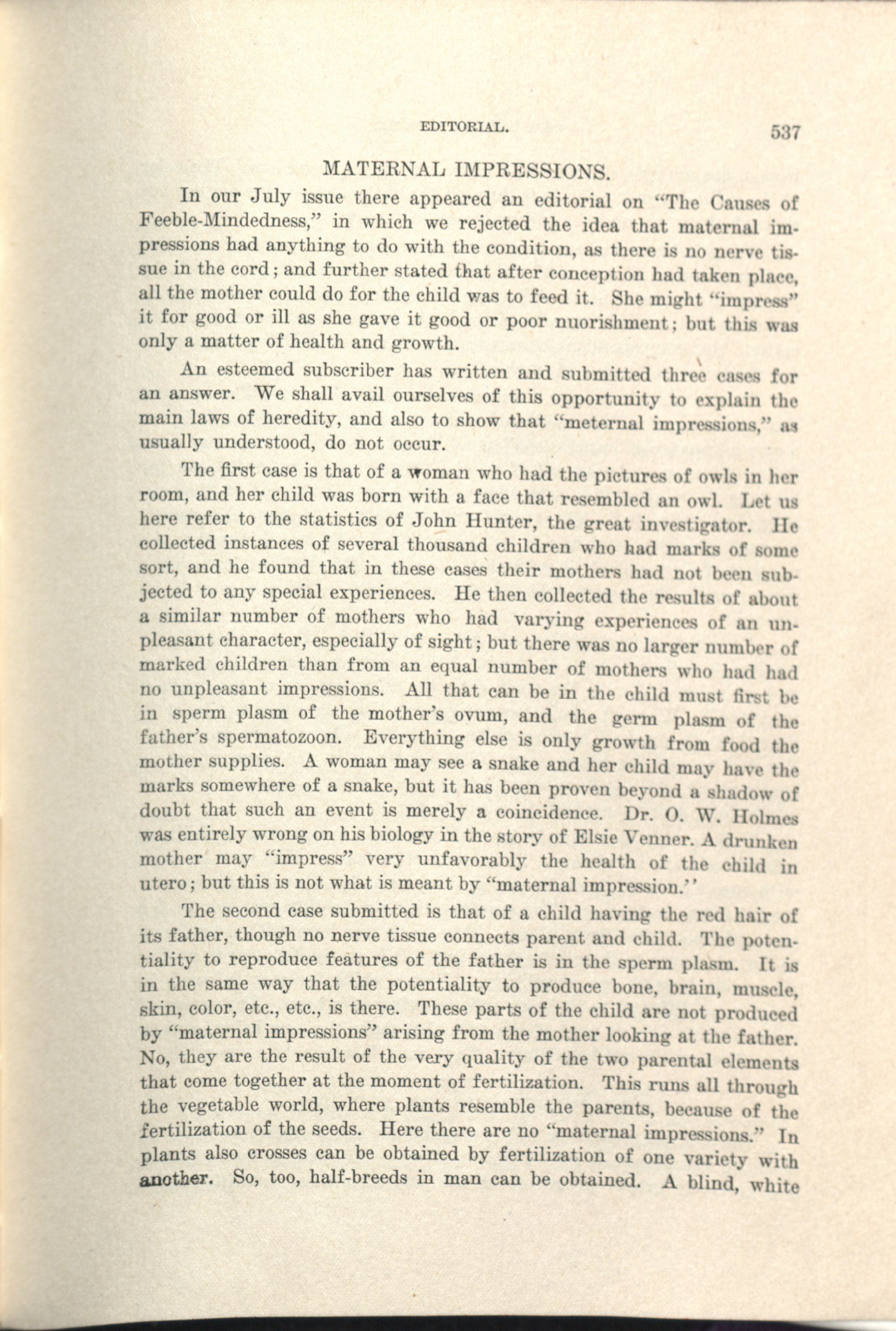 EDITORIAL. 537

MATERNAL IMPRESSIONS.

In our July issue there appeared an editorial on "The Causes of Feeble-Mindedness," in which we rejected the idea that maternal impressions had anything to do with the condition, as there is no nerve tissue in the cord; and further stated that after conception had taken place, all the mother could do for the child was to feed it. She might "impress" it for good or ill as she gave it good or poor nuorishment; but this was only a matter of health and growth.

An esteemed subscriber has written and submitted three cases for an answer. We shall avail ourselves of this opportunity to explain the main laws of heredity, and also to show that "meternal impressions," as usually understood, do not occur.

The first case is that of a woman who had the pictures of owls in her room, and her child was born with a face that resembled an owl. Let us here refer to the statistics of John Hunter, the great investigator. He collected instances of several thousand children who had marks of some sort, and he found that in these cases their mothers had not been subjected to any special experiences. He then collected the results of about a similar number of mothers who had varying experiences of an unpleasant character, especially of sight; but there was no larger number of marked children than from an equal number of mothers who had had no unpleasant impressions. All that can be in the child must first be in sperm plasm of the mother's ovum, and the germ plasm of the father's spermatozoon. Everything else is only growth from food the mother supplies. A woman may see a snake and her child may have the marks somewhere of a snake, but it has been proven beyond a shadow of doubt that such an event is merely a coincidence. Dr. O. W. Holmes was entirely wrong on his biology in the story of Elsie Venner. A drunken mother may "impress" very unfavorably the health of the child in utero; but this is not what is meant by "maternal impression.''

The second case submitted is that of a child having the red hair of its father, though no nerve tissue connects parent and child. The potentiality to reproduce features of the father is in the sperm plasm. It is in the same way that the potentiality to produce bone, brain, muscle, skin, color, etc., etc., is there. These parts of the child are not produced by "maternal impressions" arising from the mother looking at the father. No, they are the result of the very quality of the two parental elements that come together at the moment of fertilization. This runs all through the vegetable world, where plants resemble the parents, because of the fertilization of the seeds. Here there are no "maternal impressions." In plants also crosses can be obtained by fertilization of one variety with another. So, too, half-breeds in man can be obtained. A blind, white